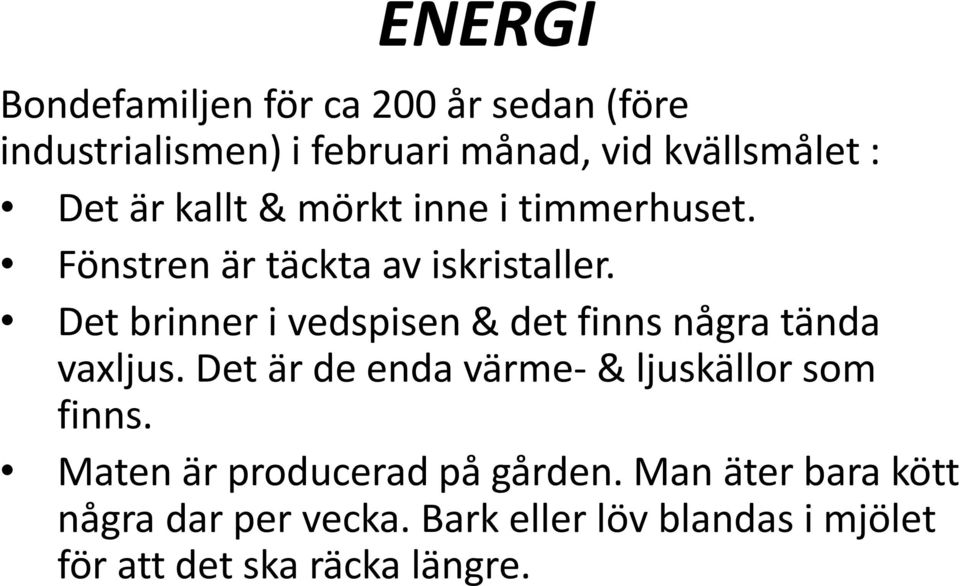 ENERGI

Bondefamiljen för ca 200 år sedan (före industrialismen) i februari månad, vid kvällsmålet :

• Det är kallt & mörkt inne i timmerhuset.
• Fönstren är täckta av iskristaller.
• Det brinner i vedspisen & det finns några tända vaxljus. Det är de enda värme- & ljuskällor som finns.
• Maten är producerad på gården. Man äter bara kött några dar per vecka. Bark eller löv blandas i mjölet för att det ska räcka längre.